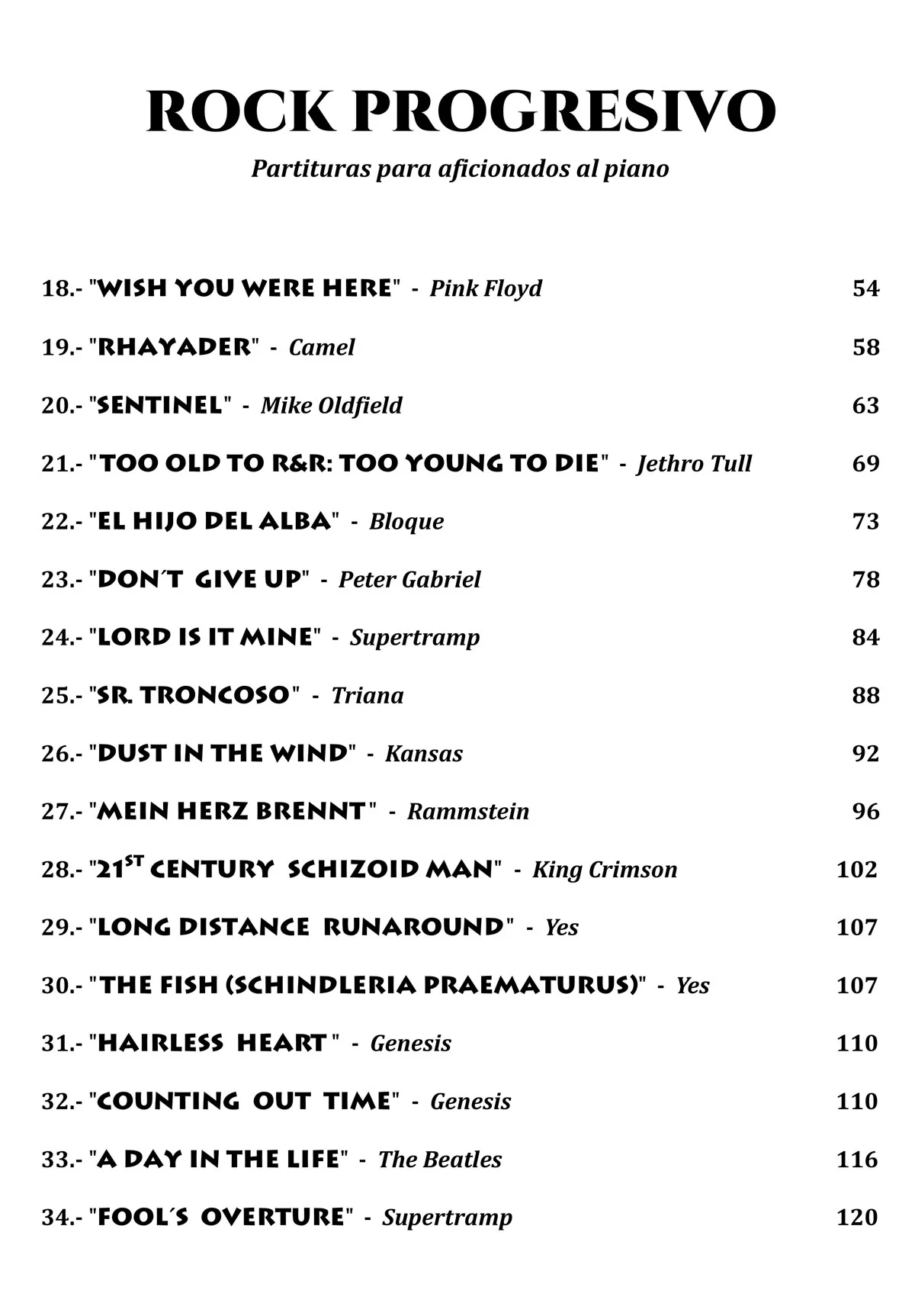 ROCK PROGRESIVO

Partituras para aficionados al piano

18.- "WISH YOU WERE HERE" - Pink Floyd 54

19.- "RHAYADER" - Camel 58

20.- "SENTINEL" - Mike Oldfield 63

21.- "TOO OLD TO R&R: TOO YOUNG TO DIE" - Jethro Tull 69

22.- "EL HIJO DEL ALBA" - Bloque 73

23.- "DON´T GIVE UP" - Peter Gabriel 78

24.- "LORD IS IT MINE" - Supertramp 84

25.- "SR. TRONCOSO" - Triana 88

26.- "DUST IN THE WIND" - Kansas 92

27.- "MEIN HERZ BRENNT" - Rammstein 96

28.- "21$^{ST}$ CENTURY SCHIZOID MAN" - King Crimson 102

29.- "LONG DISTANCE RUNAROUND" - Yes 107

30.- "THE FISH (SCHINDLERIA PRAEMATURUS)" - Yes 107

31.- "HAIRLESS HEART" - Genesis 110

32.- "COUNTING OUT TIME" - Genesis 110

33.- "A DAY IN THE LIFE" - The Beatles 116

34.- "FOOL´S OVERTURE" - Supertramp 120